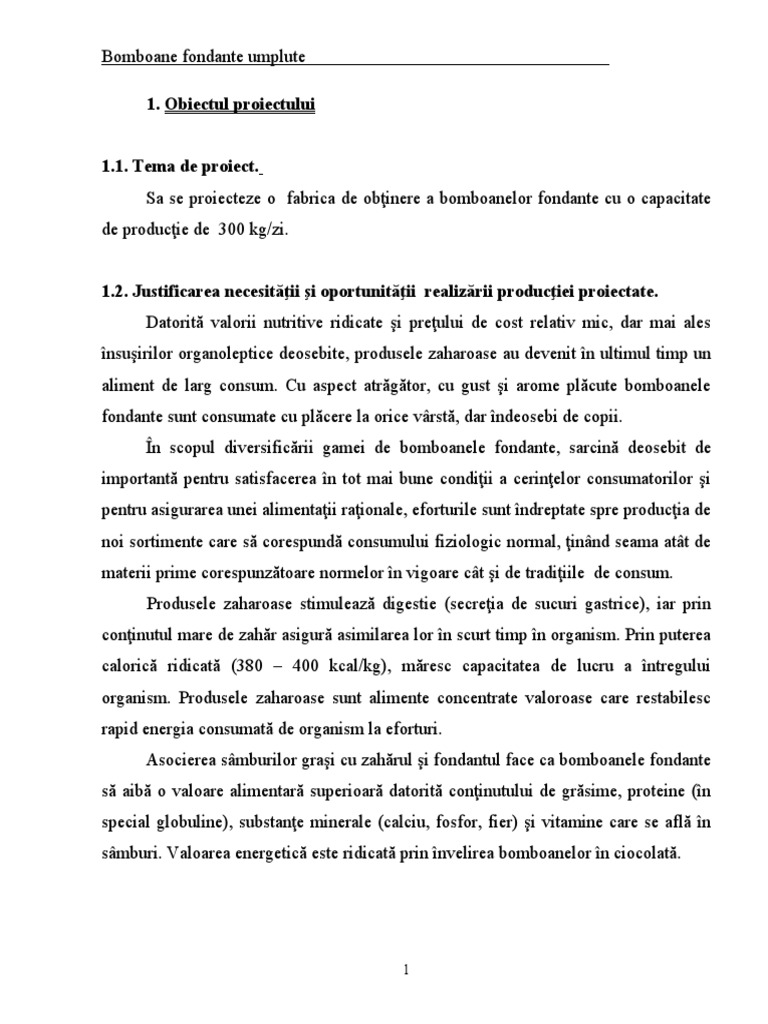 Bomboane fondante umplute

1. Obiectul proiectului

1.1. Tema de proiect.

Sa se proiecteze o fabrica de obţinere a bomboanelor fondante cu o capacitate de producţie de 300 kg/zi.

1.2. Justificarea necesităţii şi oportunităţii realizării producţiei proiectate.

Datorită valorii nutritive ridicate şi preţului de cost relativ mic, dar mai ales însuşirilor organoleptice deosebite, produsele zaharoase au devenit în ultimul timp un aliment de larg consum. Cu aspect atrăgător, cu gust şi arome plăcute bomboanele fondante sunt consumate cu plăcere la orice vârstă, dar îndeosebi de copii.

În scopul diversificării gamei de bomboanele fondante, sarcină deosebit de importantă pentru satisfacerea în tot mai bune condiţii a cerinţelor consumatorilor şi pentru asigurarea unei alimentaţii raţionale, eforturile sunt îndreptate spre producţia de noi sortimente care să corespundă consumului fiziologic normal, ţinând seama atât de materii prime corespunzătoare normelor în vigoare cât şi de tradiţiile de consum.

Produsele zaharoase stimulează digestie (secreţia de sucuri gastrice), iar prin conţinutul mare de zahăr asigură asimilarea lor în scurt timp în organism. Prin puterea calorică ridicată (380 – 400 kcal/kg), măresc capacitatea de lucru a întregului organism. Produsele zaharoase sunt alimente concentrate valoroase care restabilesc rapid energia consumată de organism la eforturi.

Asocierea sâmburilor graşi cu zahărul şi fondantul face ca bomboanele fondante să aibă o valoare alimentară superioară datorită conţinutului de grăsime, proteine (în special globuline), substanţe minerale (calciu, fosfor, fier) şi vitamine care se află în sâmburi. Valoarea energetică este ridicată prin învelirea bomboanelor în ciocolată.

1